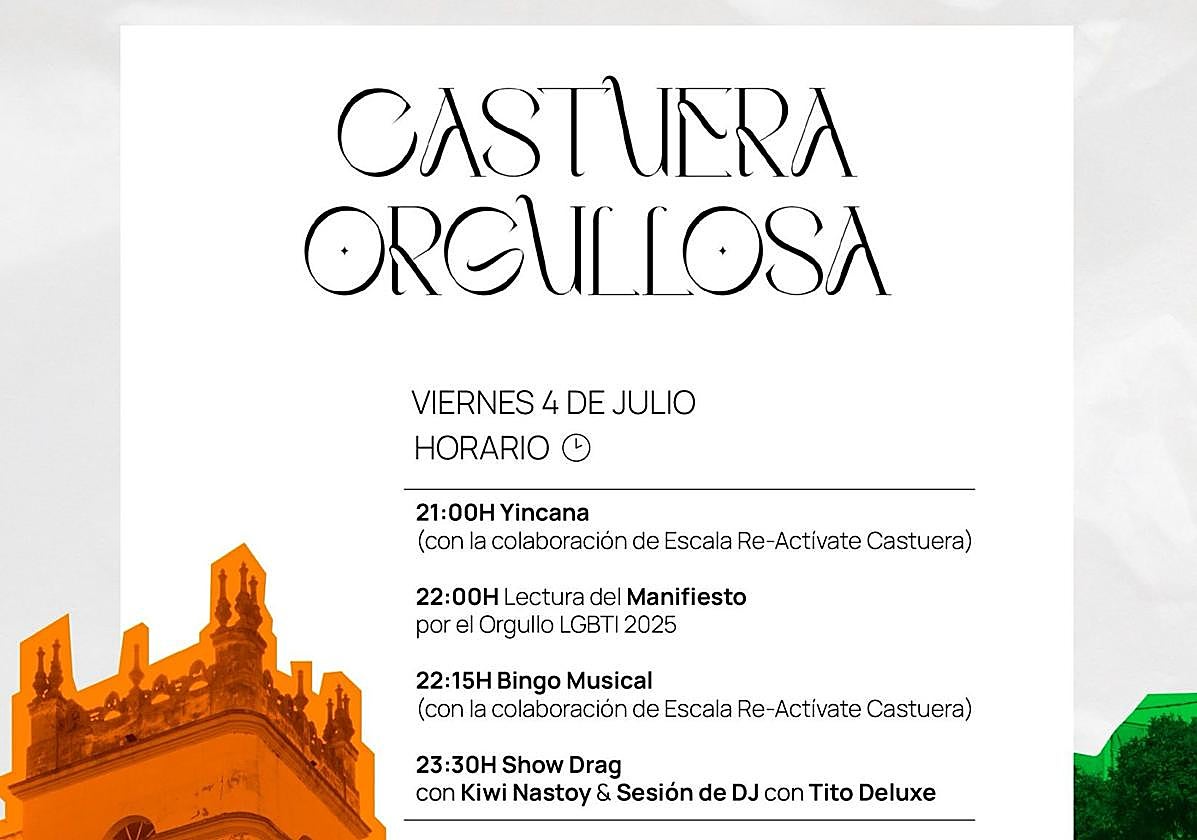 CASTUERA ORGULLOSA

VIERNES 4 DE JULIO
HORARIO

21:00H Yincana
(con la colaboración de Escala Re-Actívate Castuera)

22:00H Lectura del Manifiesto por el Orgullo LGBTI 2025

22:15H Bingo Musical
(con la colaboración de Escala Re-Actívate Castuera)

23:30H Show Drag
con Kiwi Nastoy & Sesión de DJ con Tito Deluxe